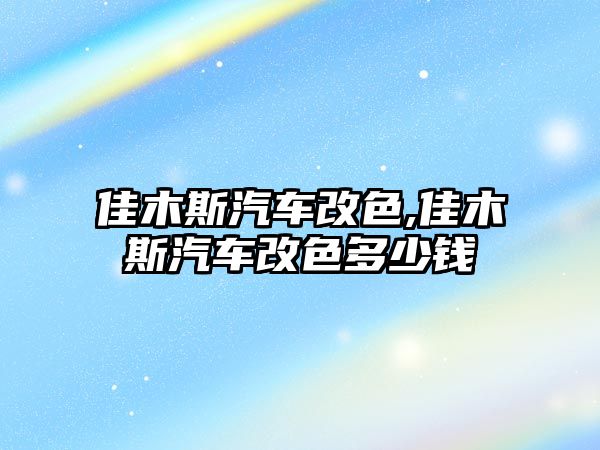 佳木斯汽车改色,佳木斯汽车改色多少钱